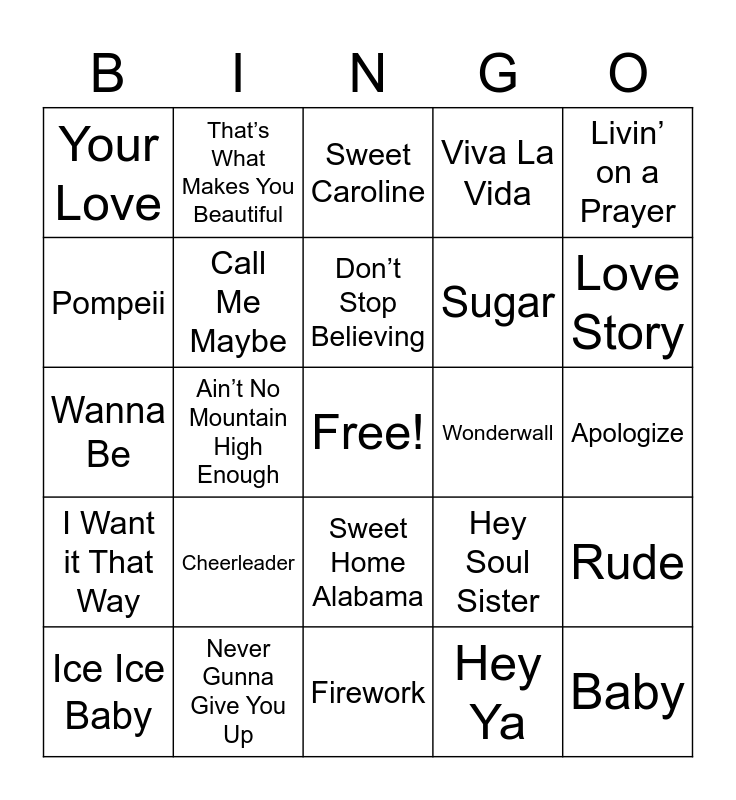 | B | I | N | G | O |
|---|---|---|---|---|
| Your Love | That's What Makes You Beautiful | Sweet Caroline | Viva La Vida | Livin' on a Prayer |
| Pompeii | Call Me Maybe | Don't Stop Believing | Sugar | Love Story |
| Wanna Be | Ain't No Mountain High Enough | Free! | Wonderwall | Apologize |
| I Want it That Way | Cheerleader | Sweet Home Alabama | Hey Soul Sister | Rude |
| Ice Ice Baby | Never Gunna Give You Up | Firework | Hey Ya | Baby |